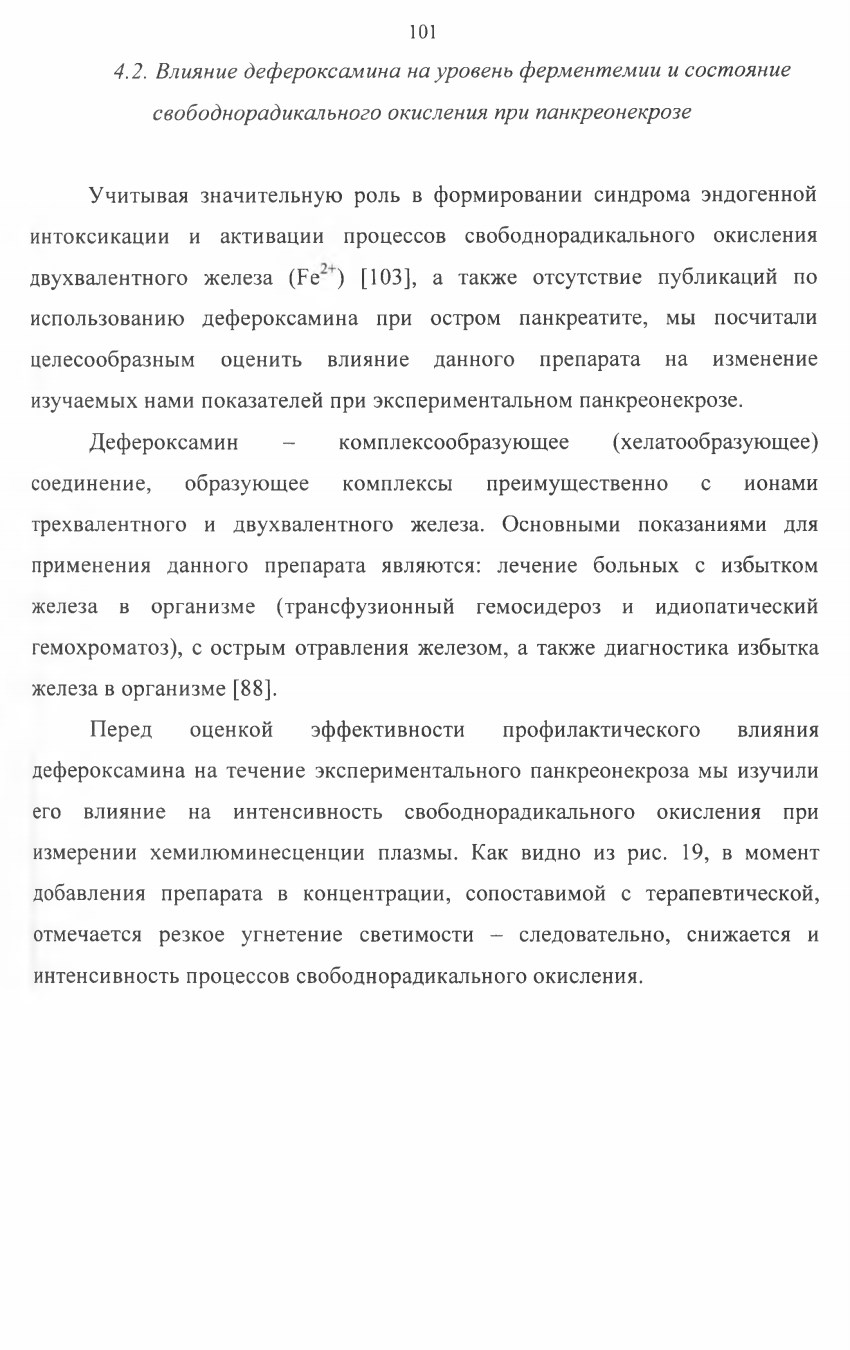 101

4.2. Влияние дефероксамина на уровень ферментемии и состояние свободнорадикального окисления при панкреонекрозе

Учитывая значительную роль в формировании синдрома эндогенной интоксикации и активации процессов свободнорадикального окисления двухвалентного железа ($Fe^{2+}$) [103], а также отсутствие публикаций по использованию дефероксамина при остром панкреатите, мы посчитали целесообразным оценить влияние данного препарата на изменение изучаемых нами показателей при экспериментальном панкреонекрозе.

Дефероксамин – комплексообразующее (хелатообразующее) соединение, образующее комплексы преимущественно с ионами трехвалентного и двухвалентного железа. Основными показаниями для применения данного препарата являются: лечение больных с избытком железа в организме (трансфузионный гемосидероз и идиопатический гемохроматоз), с острым отравления железом, а также диагностика избытка железа в организме [88].

Перед оценкой эффективности профилактического влияния дефероксамина на течение экспериментального панкреонекроза мы изучили его влияние на интенсивность свободнорадикального окисления при измерении хемилюминесценции плазмы. Как видно из рис. 19, в момент добавления препарата в концентрации, сопоставимой с терапевтической, отмечается резкое угнетение светимости – следовательно, снижается и интенсивность процессов свободнорадикального окисления.